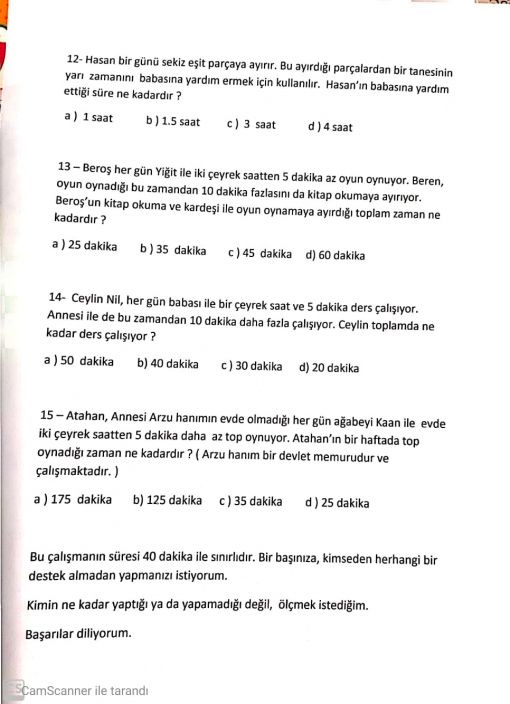 12- Hasan bir günü sekiz eşit parçaya ayırır. Bu ayırdığı parçalardan bir tanesinin yarı zamanını babasına yardım ermek için kullanılır. Hasan'ın babasına yardım ettiği süre ne kadardır ?

a ) 1 saat  b ) 1.5 saat  c ) 3 saat  d ) 4 saat

13 – Beroş her gün Yiğit ile iki çeyrek saatten 5 dakika az oyun oynuyor. Beren, oyun oynadığı bu zamandan 10 dakika fazlasını da kitap okumaya ayırıyor. Beroş'un kitap okuma ve kardeşi ile oyun oynamaya ayırdığı toplam zaman ne kadardır ?

a ) 25 dakika  b ) 35 dakika  c ) 45 dakika  d) 60 dakika

14- Ceylin Nil, her gün babası ile bir çeyrek saat ve 5 dakika ders çalışıyor. Annesi ile de bu zamandan 10 dakika daha fazla çalışıyor. Ceylin toplamda ne kadar ders çalışıyor ?

a ) 50 dakika  b) 40 dakika  c ) 30 dakika  d) 20 dakika

15 – Atahan, Annesi Arzu hanımın evde olmadığı her gün ağabeyi Kaan ile evde iki çeyrek saatten 5 dakika daha az top oynuyor. Atahan'ın bir haftada top oynadığı zaman ne kadardır ? ( Arzu hanım bir devlet memurudur ve çalışmaktadır. )

a ) 175 dakika  b) 125 dakika  c ) 35 dakika  d ) 25 dakika

Bu çalışmanın süresi 40 dakika ile sınırlıdır. Bir başınıza, kimseden herhangi bir destek almadan yapmanızı istiyorum.

Kimin ne kadar yaptığı ya da yapamadığı değil, ölçmek istediğim.

Başarılar diliyorum.

CamScanner ile tarandı